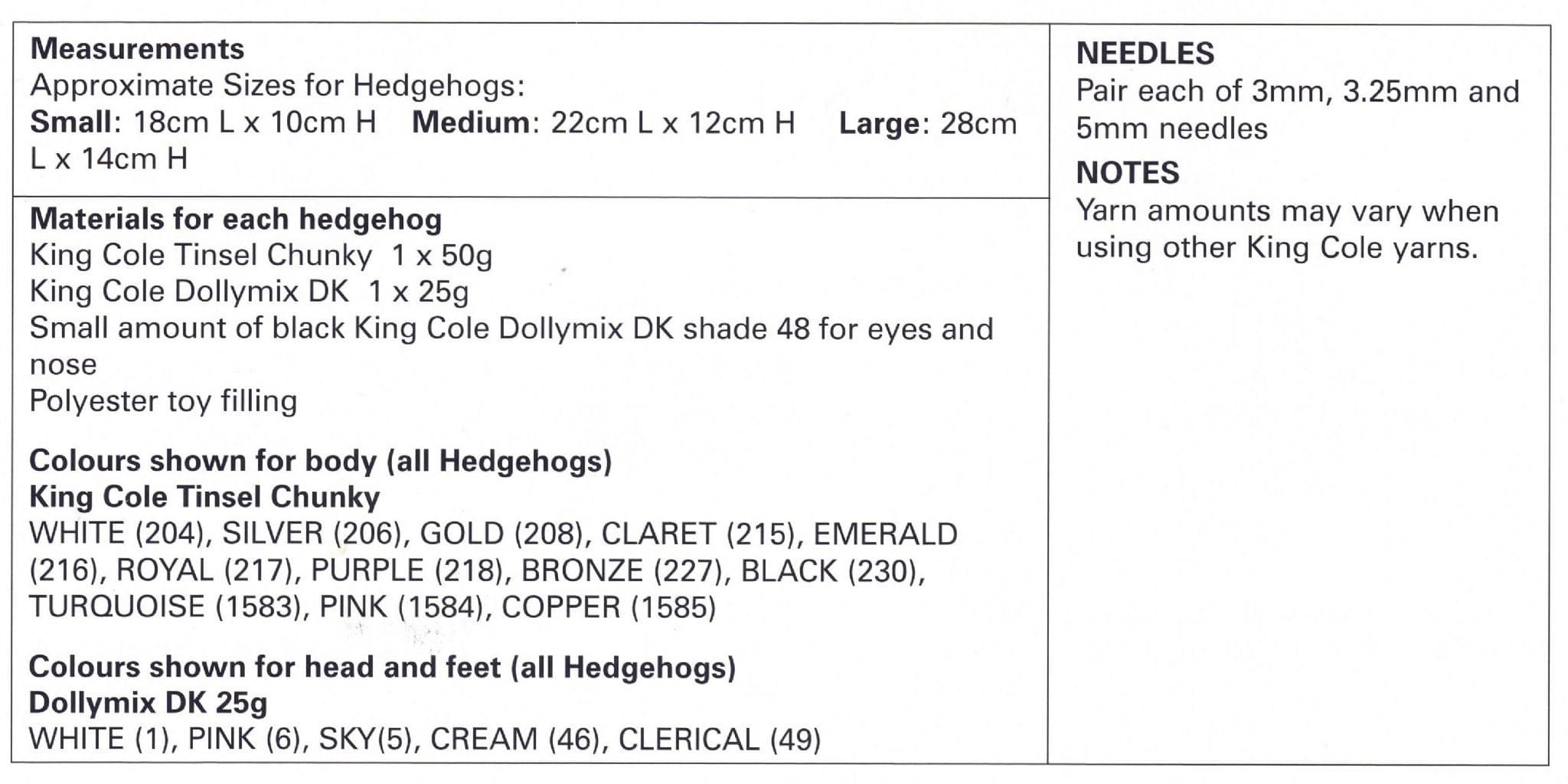 Measurements
Approximate Sizes for Hedgehogs:
Small: 18cm L x 10cm H Medium: 22cm L x 12cm H Large: 28cm L x 14cm H

Materials for each hedgehog
King Cole Tinsel Chunky 1 x 50g
King Cole Dollymix DK 1 x 25g
Small amount of black King Cole Dollymix DK shade 48 for eyes and nose
Polyester toy filling

Colours shown for body (all Hedgehogs)
King Cole Tinsel Chunky
WHITE (204), SILVER (206), GOLD (208), CLARET (215), EMERALD (216), ROYAL (217), PURPLE (218), BRONZE (227), BLACK (230), TURQUOISE (1583), PINK (1584), COPPER (1585)

Colours shown for head and feet (all Hedgehogs)
Dollymix DK 25g
WHITE (1), PINK (6), SKY(5), CREAM (46), CLERICAL (49)

NEEDLES
Pair each of 3mm, 3.25mm and 5mm needles

NOTES
Yarn amounts may vary when using other King Cole yarns.